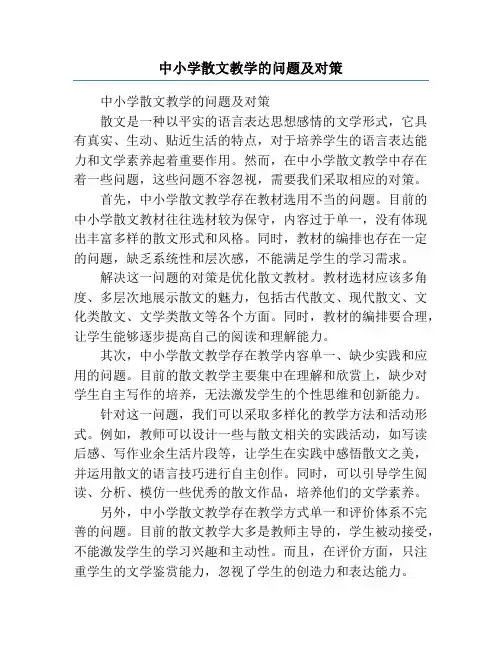 中小学散文教学的问题及对策

中小学散文教学的问题及对策

散文是一种以平实的语言表达思想感情的文学形式，它具有真实、生动、贴近生活的特点，对于培养学生的语言表达能力和文学素养起着重要作用。然而，在中小学散文教学中存在着一些问题，这些问题不容忽视，需要我们采取相应的对策。

首先，中小学散文教学存在教材选用不当的问题。目前的中小学散文教材往往选材较为保守，内容过于单一，没有体现出丰富多样的散文形式和风格。同时，教材的编排也存在一定的问题，缺乏系统性和层次感，不能满足学生的学习需求。

解决这一问题的对策是优化散文教材。教材选材应该多角度、多层次地展示散文的魅力，包括古代散文、现代散文、文化类散文、文学类散文等各个方面。同时，教材的编排要合理，让学生能够逐步提高自己的阅读和理解能力。

其次，中小学散文教学存在教学内容单一、缺少实践和应用的问题。目前的散文教学主要集中在理解和欣赏上，缺少对学生自主写作的培养，无法激发学生的个性思维和创新能力。

针对这一问题，我们可以采取多样化的教学方法和活动形式。例如，教师可以设计一些与散文相关的实践活动，如写读后感、写作业余生活片段等，让学生在实践中感悟散文之美，并运用散文的语言技巧进行自主创作。同时，可以引导学生阅读、分析、模仿一些优秀的散文作品，培养他们的文学素养。

另外，中小学散文教学存在教学方式单一和评价体系不完善的问题。目前的散文教学大多是教师主导的，学生被动接受，不能激发学生的学习兴趣和主动性。而且，在评价方面，只注重学生的文学鉴赏能力，忽视了学生的创造力和表达能力。